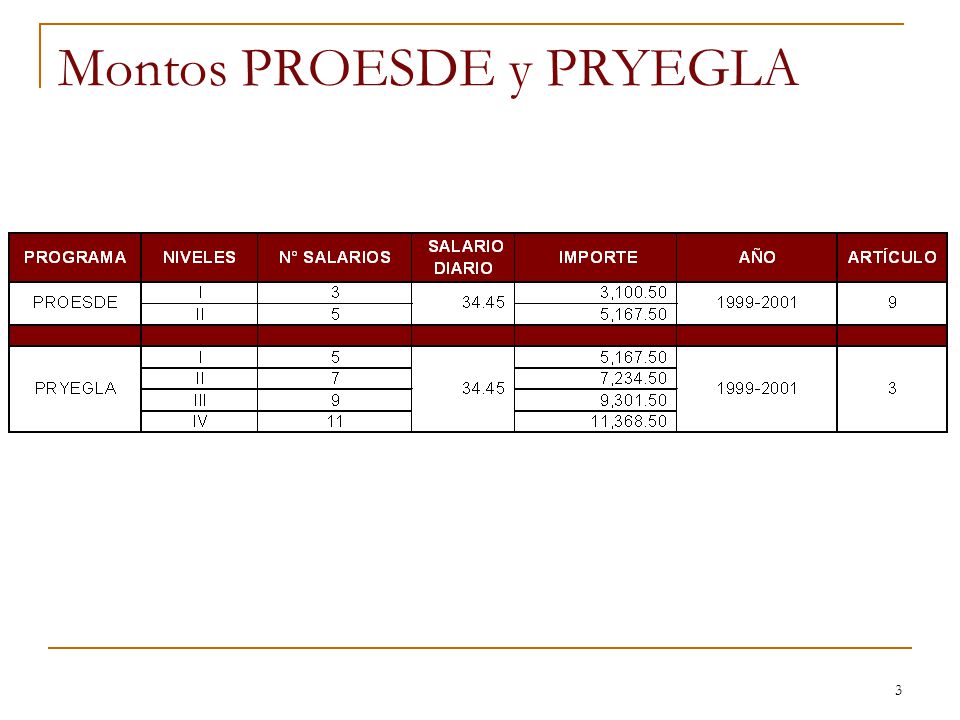 Montos PROESDE y PRYEGLA

| PROGRAMA | NIVELES | N° SALARIOS | SALARIO DIARIO | IMPORTE | AÑO | ARTÍCULO |
|---|---|---|---|---|---|---|
| PROESDE | I | 3 | 34.45 | 3,100.50 | 1999-2001 | 9 |
| | II | 5 | | 5,167.50 | | |
| | | | | | | |
| PRYEGLA | I | 5 | 34.45 | 5,167.50 | 1999-2001 | 3 |
| | II | 7 | | 7,234.50 | | |
| | III | 9 | | 9,301.50 | | |
| | IV | 11 | | 11,368.50 | | |

3